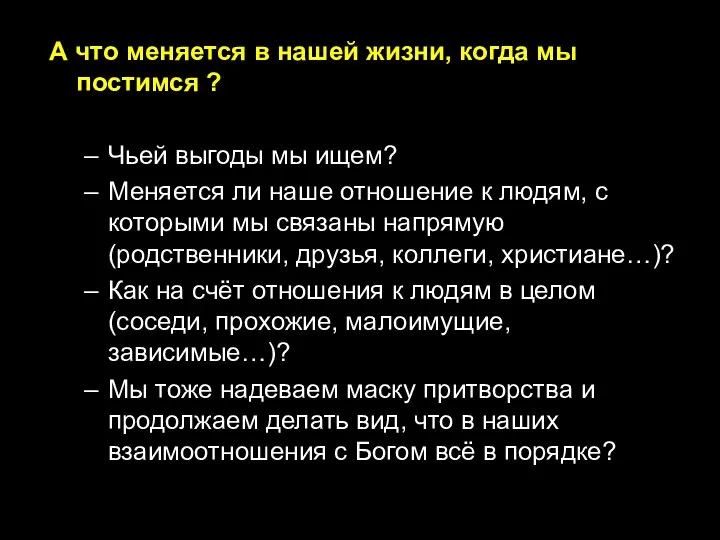 А что меняется в нашей жизни, когда мы постимся ?

– Чьей выгоды мы ищем?
– Меняется ли наше отношение к людям, с которыми мы связаны напрямую (родственники, друзья, коллеги, христиане…)?
– Как на счёт отношения к людям в целом (соседи, прохожие, малоимущие, зависимые…)?
– Мы тоже надеваем маску притворства и продолжаем делать вид, что в наших взаимоотношения с Богом всё в порядке?